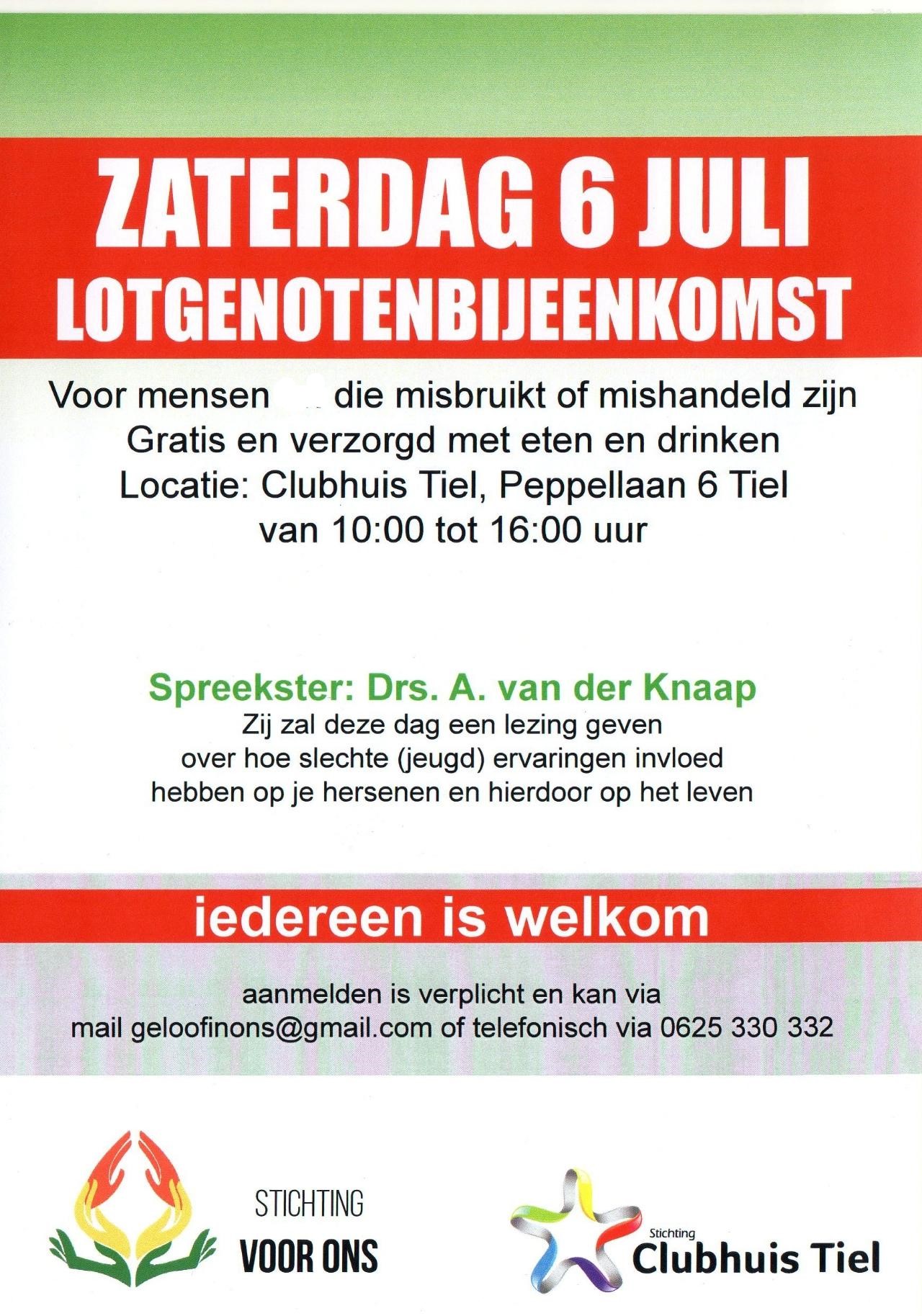 ZATERDAG 6 JULI
LOTGENOTENBIJEENKOMST

Voor mensen die misbruikt of mishandeld zijn
Gratis en verzorgd met eten en drinken
Locatie: Clubhuis Tiel, Peppellaan 6 Tiel
van 10:00 tot 16:00 uur

Spreekster: Drs. A. van der Knaap
Zij zal deze dag een lezing geven over hoe slechte (jeugd) ervaringen invloed hebben op je hersenen en hierdoor op het leven

iedereen is welkom

aanmelden is verplicht en kan via mail geloofinons@gmail.com of telefonisch via 0625 330 332

STICHTING
VOOR ONS

Stichting
Clubhuis Tiel